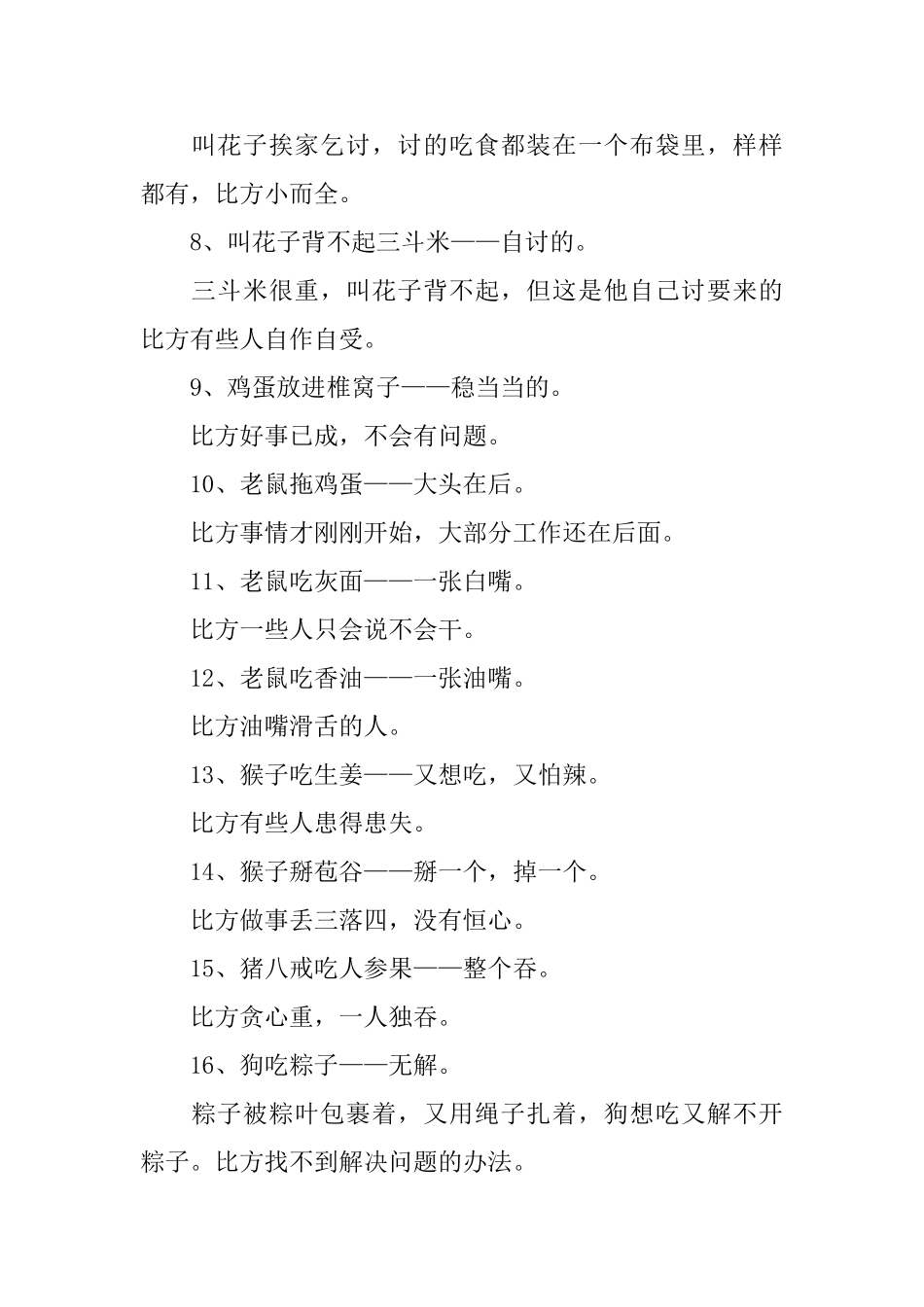 叫花子挨家乞讨，讨的吃食都装在一个布袋里，样样都有，比方小而全。

8、叫花子背不起三斗米——自讨的。

三斗米很重，叫花子背不起，但这是他自己讨要来的比方有些人自作自受。

9、鸡蛋放进椎窝子——稳当当的。

比方好事已成，不会有问题。

10、老鼠拖鸡蛋——大头在后。

比方事情才刚刚开始，大部分工作还在后面。

11、老鼠吃灰面——一张白嘴。

比方一些人只会说不会干。

12、老鼠吃香油——一张油嘴。

比方油嘴滑舌的人。

13、猴子吃生姜——又想吃，又怕辣。

比方有些人患得患失。

14、猴子掰苞谷——掰一个，掉一个。

比方做事丢三落四，没有恒心。

15、猪八戒吃人参果——整个吞。

比方贪心重，一人独吞。

16、狗吃粽子——无解。

粽子被粽叶包裹着，又用绳子扎着，狗想吃又解不开粽子。比方找不到解决问题的办法。